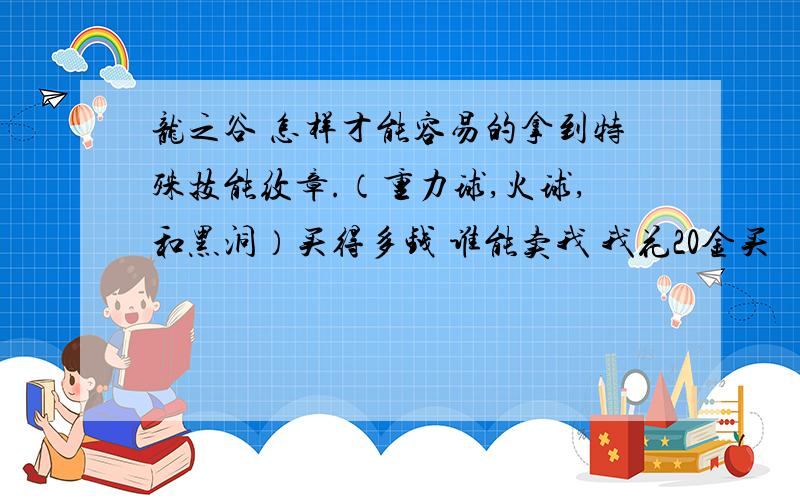 龍之谷 怎样才能容易的拿到特殊技能纹章.（重力球,火球,和黑洞）买得多钱 谁能卖我 我花20金买